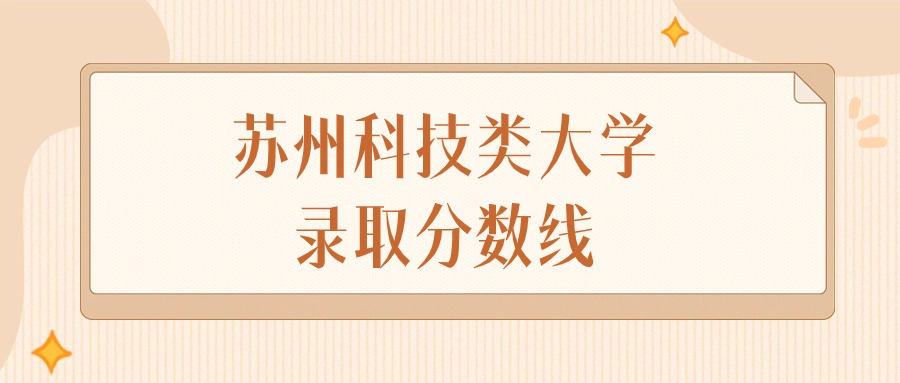 苏州科技类大学
录取分数线